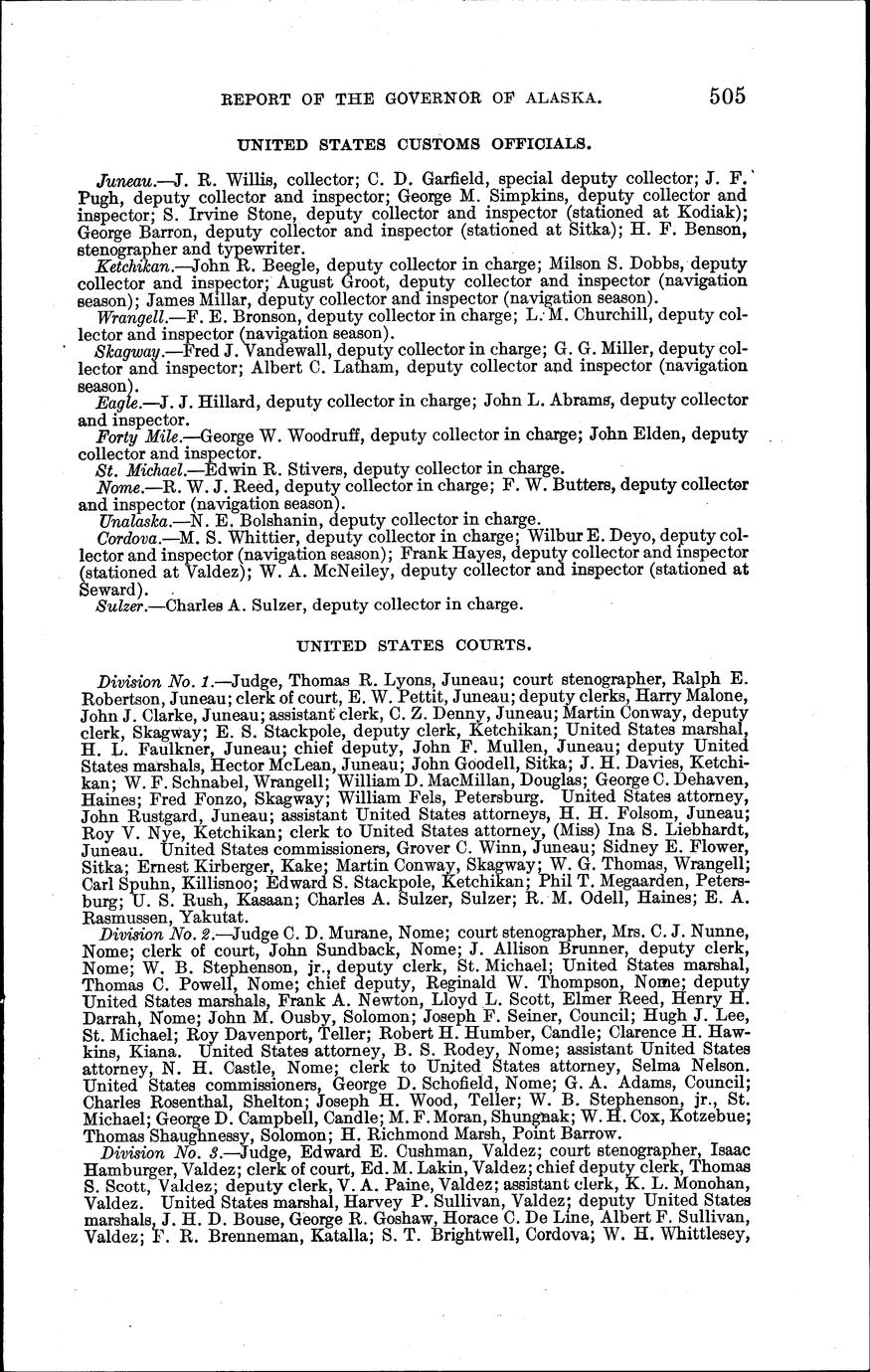 REPORT OF THE GOVERNOR OF ALASKA. 505

UNITED STATES CUSTOMS OFFICIALS.

Juneau.—J. R. Willis, collector; C. D. Garfield, special deputy collector; J. F. Pugh, deputy collector and inspector; George M. Simpkins, deputy collector and inspector; S. Irvine Stone, deputy collector and inspector (stationed at Kodiak); George Barron, deputy collector and inspector (stationed at Sitka); H. F. Benson, stenographer and typewriter.

Ketchikan.—John R. Beegle, deputy collector in charge; Milson S. Dobbs, deputy collector and inspector; August Groot, deputy collector and inspector (navigation season); James Millar, deputy collector and inspector (navigation season).

Wrangell.—F. E. Bronson, deputy collector in charge; L. M. Churchill, deputy collector and inspector (navigation season).

Skagway.—Fred J. Vandewall, deputy collector in charge; G. G. Miller, deputy collector and inspector; Albert C. Latham, deputy collector and inspector (navigation season).

Eagle.—J. J. Hillard, deputy collector in charge; John L. Abrams, deputy collector and inspector.

Forty Mile.—George W. Woodruff, deputy collector in charge; John Elden, deputy collector and inspector.

St. Michael.—Edwin R. Stivers, deputy collector in charge.

Nome.—R. W. J. Reed, deputy collector in charge; F. W. Butters, deputy collector and inspector (navigation season).

Unalaska.—N. E. Bolshanin, deputy collector in charge.

Cordova.—M. S. Whittier, deputy collector in charge; Wilbur E. Deyo, deputy collector and inspector (navigation season); Frank Hayes, deputy collector and inspector (stationed at Valdez); W. A. McNeiley, deputy collector and inspector (stationed at Seward).

Sulzer.—Charles A. Sulzer, deputy collector in charge.

UNITED STATES COURTS.

Division No. 1.—Judge, Thomas R. Lyons, Juneau; court stenographer, Ralph E. Robertson, Juneau; clerk of court, E. W. Pettit, Juneau; deputy clerks, Harry Malone, John J. Clarke, Juneau; assistant clerk, C. Z. Denny, Juneau; Martin Conway, deputy clerk, Skagway; E. S. Stackpole, deputy clerk, Ketchikan; United States marshal, H. L. Faulkner, Juneau; chief deputy, John F. Mullen, Juneau; deputy United States marshals, Hector McLean, Juneau; John Goodell, Sitka; J. H. Davies, Ketchikan; W. F. Schnabel, Wrangell; William D. MacMillan, Douglas; George C. Dehaven, Haines; Fred Fonzo, Skagway; William Fels, Petersburg. United States attorney, John Rustgard, Juneau; assistant United States attorneys, H. H. Folsom, Juneau; Roy V. Nye, Ketchikan; clerk to United States attorney, (Miss) Ina S. Liebhardt, Juneau. United States commissioners, Grover C. Winn, Juneau; Sidney E. Flower, Sitka; Ernest Kirberger, Kake; Martin Conway, Skagway; W. G. Thomas, Wrangell; Carl Spuhn, Killisnoo; Edward S. Stackpole, Ketchikan; Phil T. Megaarden, Petersburg; U. S. Rush, Kasaan; Charles A. Sulzer, Sulzer; R. M. Odell, Haines; E. A. Rasmussen, Yakutat.

Division No. 2.—Judge C. D. Murane, Nome; court stenographer, Mrs. C. J. Nunne, Nome; clerk of court, John Sundback, Nome; J. Allison Brunner, deputy clerk, Nome; W. B. Stephenson, jr., deputy clerk, St. Michael; United States marshal, Thomas C. Powell, Nome; chief deputy, Reginald W. Thompson, Nome; deputy United States marshals, Frank A. Newton, Lloyd L. Scott, Elmer Reed, Henry H. Darrah, Nome; John M. Ousby, Solomon; Joseph F. Seiner, Council; Hugh J. Lee, St. Michael; Roy Davenport, Teller; Robert H. Humber, Candle; Clarence H. Hawkins, Kiana. United States attorney, B. S. Rodey, Nome; assistant United States attorney, N. H. Castle, Nome; clerk to United States attorney, Selma Nelson. United States commissioners, George D. Schofield, Nome; G. A. Adams, Council; Charles Rosenthal, Shelton; Joseph H. Wood, Teller; W. B. Stephenson, jr., St. Michael; George D. Campbell, Candle; M. F. Moran, Shungnak; W. H. Cox, Kotzebue; Thomas Shaughnessy, Solomon; H. Richmond Marsh, Point Barrow.

Division No. 3.—Judge, Edward E. Cushman, Valdez; court stenographer, Isaac Hamburger, Valdez; clerk of court, Ed. M. Lakin, Valdez; chief deputy clerk, Thomas S. Scott, Valdez; deputy clerk, V. A. Paine, Valdez; assistant clerk, K. L. Monohan, Valdez. United States marshal, Harvey P. Sullivan, Valdez; deputy United States marshals, J. H. D. Bouse, George R. Goshaw, Horace C. De Line, Albert F. Sullivan, Valdez; F. R. Brenneman, Katalla; S. T. Brightwell, Cordova; W. H. Whittlesey,